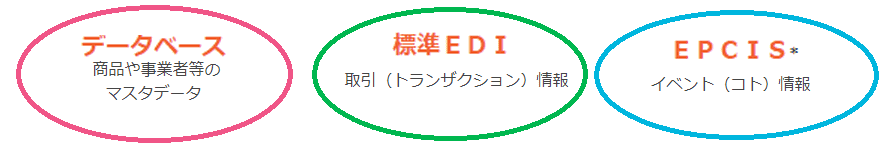 データベース
商品や事業者等の
マスタデータ

標準ＥＤＩ
取引（トランザクション）情報

ＥＰＣＩＳ*
イベント（コト）情報